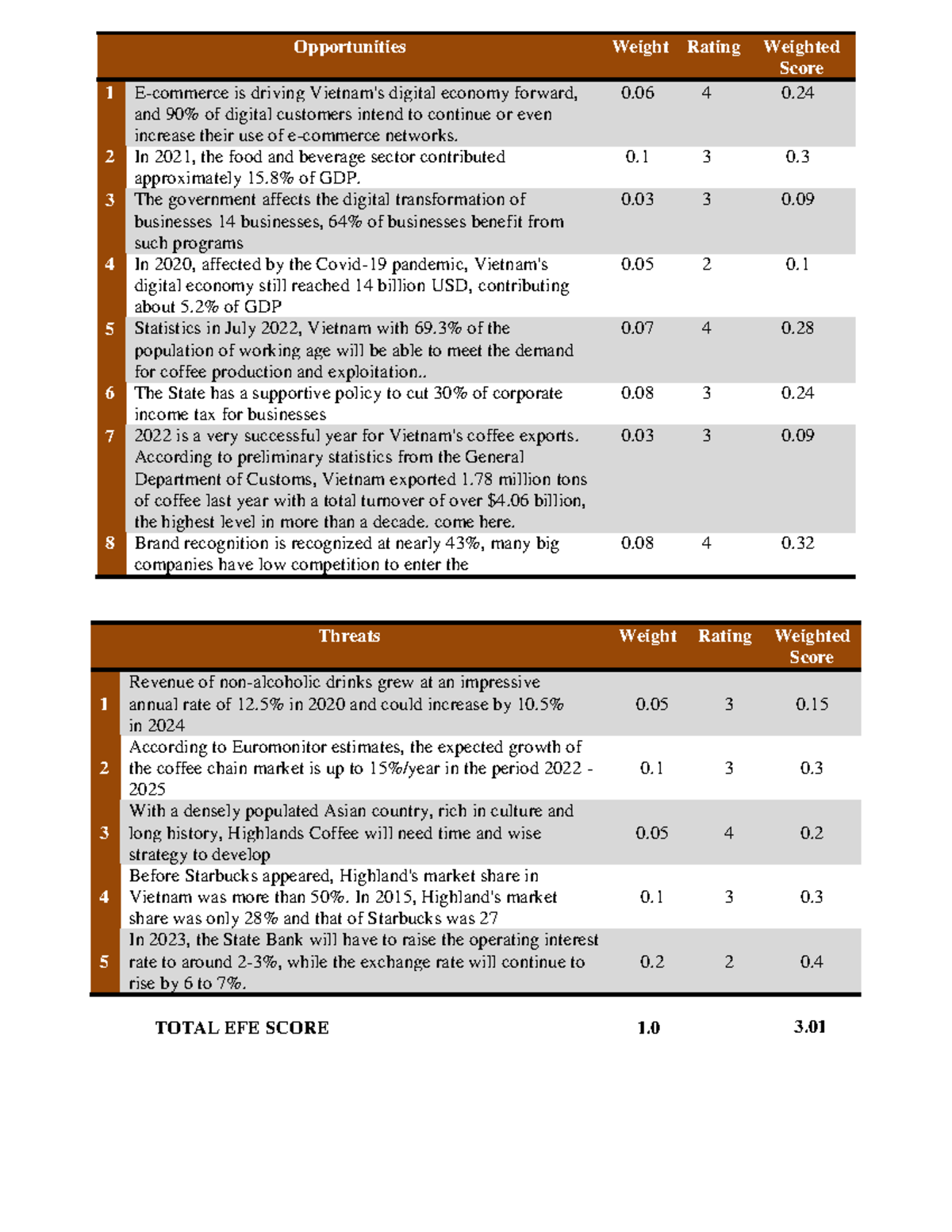 |  | Opportunities | Weight | Rating | Weighted Score |
|---|---|---|---|---|
| 1 | E-commerce is driving Vietnam's digital economy forward, and 90% of digital customers intend to continue or even increase their use of e-commerce networks. | 0.06 | 4 | 0.24 |
| 2 | In 2021, the food and beverage sector contributed approximately 15.8% of GDP. | 0.1 | 3 | 0.3 |
| 3 | The government affects the digital transformation of businesses 14 businesses, 64% of businesses benefit from such programs | 0.03 | 3 | 0.09 |
| 4 | In 2020, affected by the Covid-19 pandemic, Vietnam's digital economy still reached 14 billion USD, contributing about 5.2% of GDP | 0.05 | 2 | 0.1 |
| 5 | Statistics in July 2022, Vietnam with 69.3% of the population of working age will be able to meet the demand for coffee production and exploitation.. | 0.07 | 4 | 0.28 |
| 6 | The State has a supportive policy to cut 30% of corporate income tax for businesses | 0.08 | 3 | 0.24 |
| 7 | 2022 is a very successful year for Vietnam's coffee exports. According to preliminary statistics from the General Department of Customs, Vietnam exported 1.78 million tons of coffee last year with a total turnover of over $4.06 billion, the highest level in more than a decade. come here. | 0.03 | 3 | 0.09 |
| 8 | Brand recognition is recognized at nearly 43%, many big companies have low competition to enter the | 0.08 | 4 | 0.32 |

|  | Threats | Weight | Rating | Weighted Score |
|---|---|---|---|---|
| 1 | Revenue of non-alcoholic drinks grew at an impressive annual rate of 12.5% in 2020 and could increase by 10.5% in 2024 | 0.05 | 3 | 0.15 |
| 2 | According to Euromonitor estimates, the expected growth of the coffee chain market is up to 15%/year in the period 2022 - 2025 | 0.1 | 3 | 0.3 |
| 3 | With a densely populated Asian country, rich in culture and long history, Highlands Coffee will need time and wise strategy to develop | 0.05 | 4 | 0.2 |
| 4 | Before Starbucks appeared, Highland's market share in Vietnam was more than 50%. In 2015, Highland's market share was only 28% and that of Starbucks was 27 | 0.1 | 3 | 0.3 |
| 5 | In 2023, the State Bank will have to raise the operating interest rate to around 2-3%, while the exchange rate will continue to rise by 6 to 7%. | 0.2 | 2 | 0.4 |

TOTAL EFE SCORE 1.0 3.01